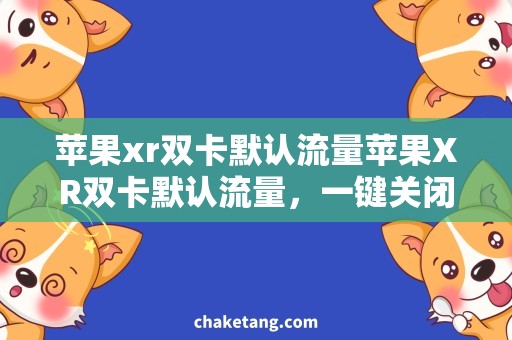 苹果xr双卡默认流量苹果XR双卡默认流量，一键关闭

chaketang.com